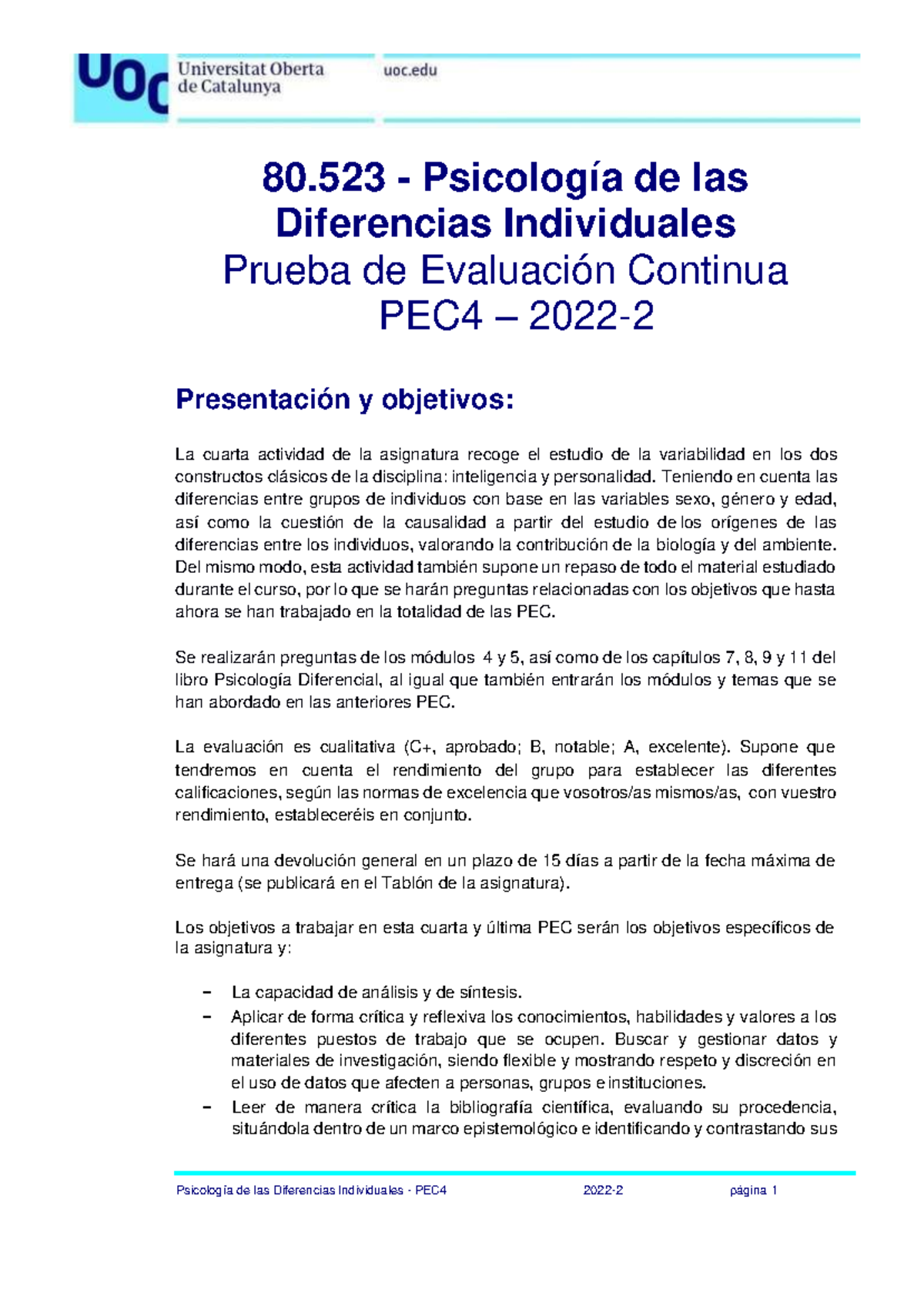 UOC Universitat Oberta de Catalunya uoc.edu

80.523 - Psicología de las Diferencias Individuales
Prueba de Evaluación Continua
PEC4 – 2022-2

Presentación y objetivos:

La cuarta actividad de la asignatura recoge el estudio de la variabilidad en los dos constructos clásicos de la disciplina: inteligencia y personalidad. Teniendo en cuenta las diferencias entre grupos de individuos con base en las variables sexo, género y edad, así como la cuestión de la causalidad a partir del estudio de los orígenes de las diferencias entre los individuos, valorando la contribución de la biología y del ambiente. Del mismo modo, esta actividad también supone un repaso de todo el material estudiado durante el curso, por lo que se harán preguntas relacionadas con los objetivos que hasta ahora se han trabajado en la totalidad de las PEC.

Se realizarán preguntas de los módulos 4 y 5, así como de los capítulos 7, 8, 9 y 11 del libro Psicología Diferencial, al igual que también entrarán los módulos y temas que se han abordado en las anteriores PEC.

La evaluación es cualitativa (C+, aprobado; B, notable; A, excelente). Supone que tendremos en cuenta el rendimiento del grupo para establecer las diferentes calificaciones, según las normas de excelencia que vosotros/as mismos/as, con vuestro rendimiento, estableceréis en conjunto.

Se hará una devolución general en un plazo de 15 días a partir de la fecha máxima de entrega (se publicará en el Tablón de la asignatura).

Los objetivos a trabajar en esta cuarta y última PEC serán los objetivos específicos de la asignatura y:

– La capacidad de análisis y de síntesis.
– Aplicar de forma crítica y reflexiva los conocimientos, habilidades y valores a los diferentes puestos de trabajo que se ocupen. Buscar y gestionar datos y materiales de investigación, siendo flexible y mostrando respeto y discreción en el uso de datos que afecten a personas, grupos e instituciones.
– Leer de manera crítica la bibliografía científica, evaluando su procedencia, situándola dentro de un marco epistemológico e identificando y contrastando sus

Psicología de las Diferencias Individuales - PEC4 2022-2 página 1